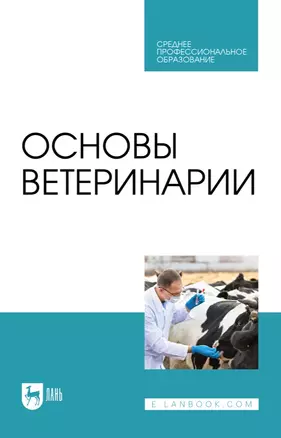 СРЕДНЕЕ ПРОФЕССИОНАЛЬНОЕ ОБРАЗОВАНИЕ

ОСНОВЫ ВЕТЕРИНАРИИ

ЛАНЬ

E.LANBOOK.COM